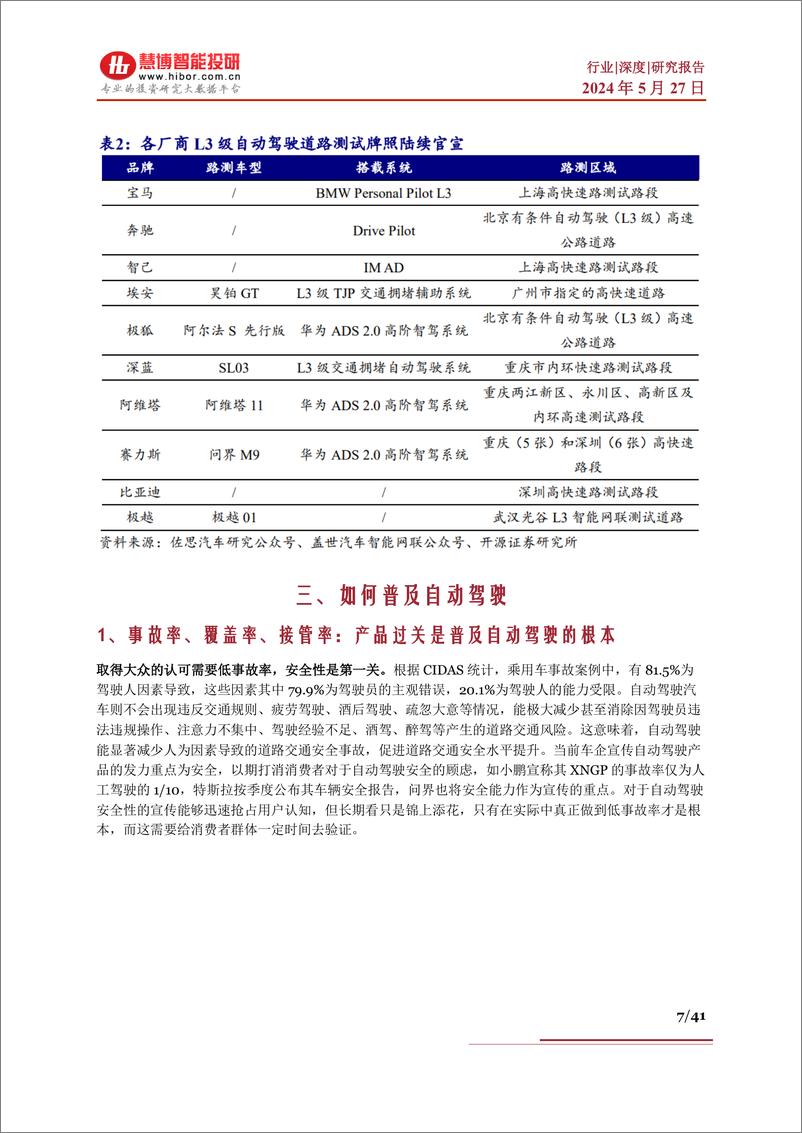 慧博智能投研
www.hibor.com.cn
专业的投资研究大数据平台

行业|深度|研究报告
2024 年 5 月 27 日

表2：各厂商 L3 级自动驾驶道路测试牌照陆续官宣

| 品牌 | 路测车型 | 搭载系统 | 路测区域 |
|---|---|---|---|
| 宝马 | / | BMW Personal Pilot L3 | 上海高快速路测试路段 |
| 奔驰 | / | Drive Pilot | 北京有条件自动驾驶（L3 级）高速公路道路 |
| 智己 | / | IM AD | 上海高快速路测试路段 |
| 埃安 | 昊铂 GT | L3 级 TJP 交通拥堵辅助系统 | 广州市指定的高快速道路 |
| 极狐 | 阿尔法 S 先行版 | 华为 ADS 2.0 高阶智驾系统 | 北京有条件自动驾驶（L3 级）高速公路道路 |
| 深蓝 | SL03 | L3 级交通拥堵自动驾驶系统 | 重庆市内环快速路测试路段 |
| 阿维塔 | 阿维塔 11 | 华为 ADS 2.0 高阶智驾系统 | 重庆两江新区、永川区、高新区及内环高速测试路段 |
| 赛力斯 | 问界 M9 | 华为 ADS 2.0 高阶智驾系统 | 重庆（5 张）和深圳（6 张）高快速路段 |
| 比亚迪 | / | / | 深圳高快速路测试路段 |
| 极越 | 极越 01 | / | 武汉光谷 L3 智能网联测试道路 |

资料来源：佐思汽车研究公众号、盖世汽车智能网联公众号、开源证券研究所

三、如何普及自动驾驶

1、事故率、覆盖率、接管率：产品过关是普及自动驾驶的根本

取得大众的认可需要低事故率，安全性是第一关。根据 CIDAS 统计，乘用车事故案例中，有 81.5%为驾驶人因素导致，这些因素其中 79.9%为驾驶员的主观错误，20.1%为驾驶人的能力受限。自动驾驶汽车则不会出现违反交通规则、疲劳驾驶、酒后驾驶、疏忽大意等情况，能极大减少甚至消除因驾驶员违法违规操作、注意力不集中、驾驶经验不足、酒驾、醉驾等产生的道路交通风险。这意味着，自动驾驶能显著减少人为因素导致的道路交通安全事故，促进道路交通安全水平提升。当前车企宣传自动驾驶产品的发力重点为安全，以期打消消费者对于自动驾驶安全的顾虑，如小鹏宣称其 XNGP 的事故率仅为人工驾驶的 1/10，特斯拉按季度公布其车辆安全报告，问界也将安全能力作为宣传的重点。对于自动驾驶安全性的宣传能够迅速抢占用户认知，但长期看只是锦上添花，只有在实际中真正做到低事故率才是根本，而这需要给消费者群体一定时间去验证。

7/41